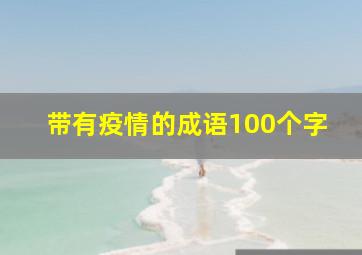 带有疫情的成语100个字